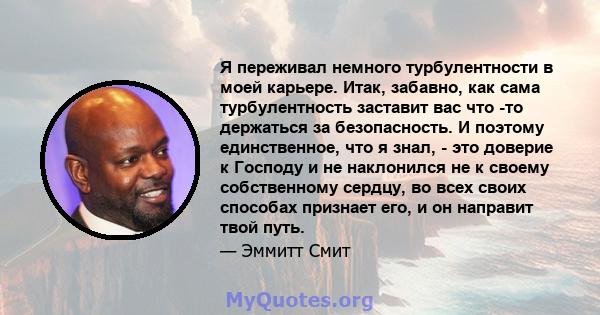 Я переживал немного турбулентности в моей карьере. Итак, забавно, как сама турбулентность заставит вас что -то держаться за безопасность. И поэтому единственное, что я знал, - это доверие к Господу и не наклонился не к своему собственному сердцу, во всех своих способах признает его, и он направит твой путь.

— Эммитт Смит

MyQuotes.org